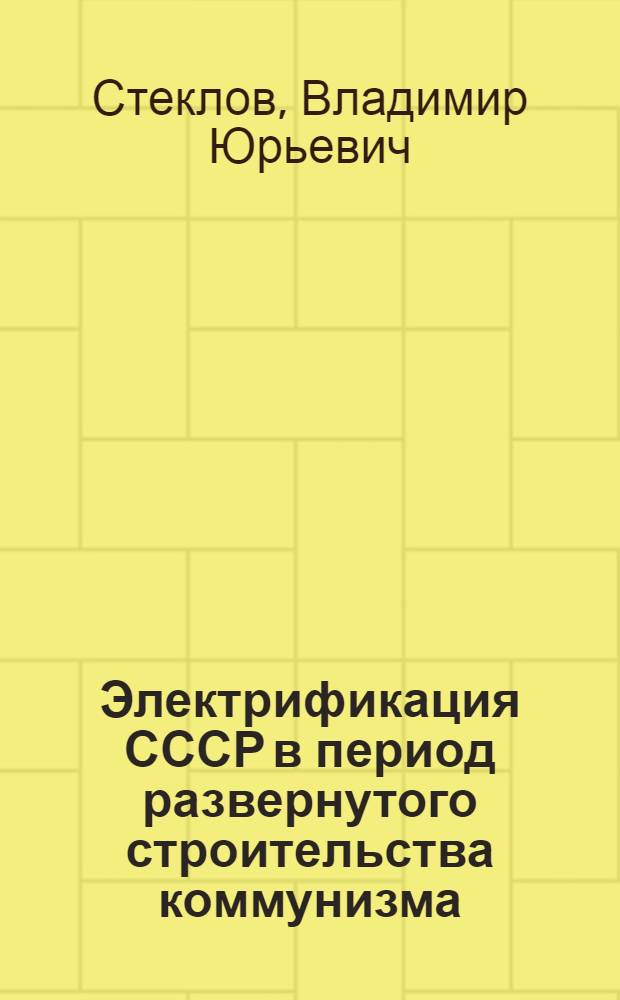 Стеклов, Владимир Юрьевич

Электрификация СССР в период развернутого строительства коммунизма